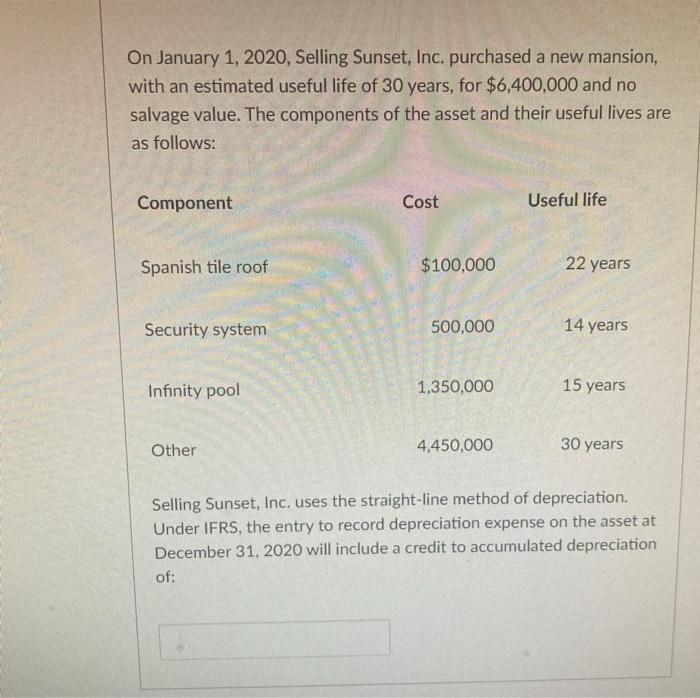 On January 1, 2020, Selling Sunset, Inc. purchased a new mansion, with an estimated useful life of 30 years, for $6,400,000 and no salvage value. The components of the asset and their useful lives are as follows:

| Component | Cost | Useful life |
|---|---|---|
| Spanish tile roof | $100,000 | 22 years |
| Security system | 500,000 | 14 years |
| Infinity pool | 1,350,000 | 15 years |
| Other | 4,450,000 | 30 years |

Selling Sunset, Inc. uses the straight-line method of depreciation. Under IFRS, the entry to record depreciation expense on the asset at December 31, 2020 will include a credit to accumulated depreciation of: